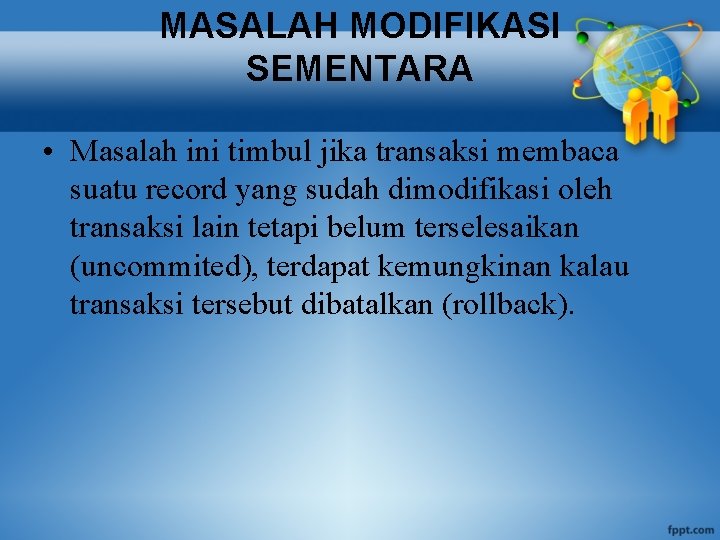 MASALAH MODIFIKASI SEMENTARA

• Masalah ini timbul jika transaksi membaca suatu record yang sudah dimodifikasi oleh transaksi lain tetapi belum terselesaikan (uncommited), terdapat kemungkinan kalau transaksi tersebut dibatalkan (rollback).

fppt.com